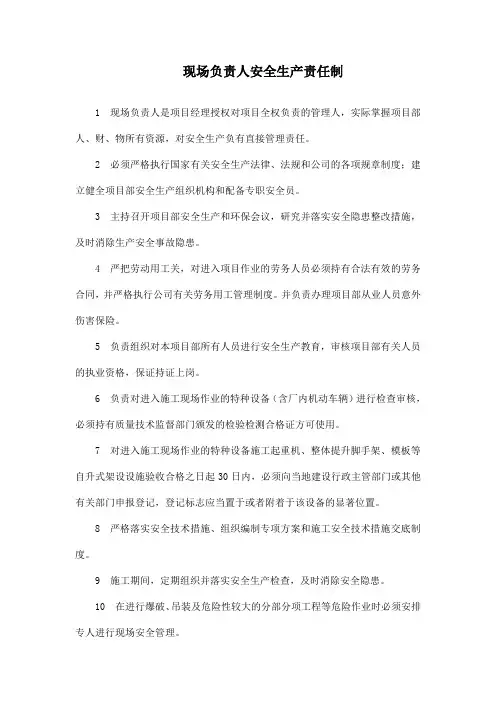 现场负责人安全生产责任制

1 现场负责人是项目经理授权对项目全权负责的管理人，实际掌握项目部人、财、物所有资源，对安全生产负有直接管理责任。

2 必须严格执行国家有关安全生产法律、法规和公司的各项规章制度；建立健全项目部安全生产组织机构和配备专职安全员。

3 主持召开项目部安全生产和环保会议，研究并落实安全隐患整改措施，及时消除生产安全事故隐患。

4 严把劳动用工关，对进入项目作业的劳务人员必须持有合法有效的劳务合同，并严格执行公司有关劳务用工管理制度。并负责办理项目部从业人员意外伤害保险。

5 负责组织对本项目部所有人员进行安全生产教育，审核项目部有关人员的执业资格，保证持证上岗。

6 负责对进入施工现场作业的特种设备（含厂内机动车辆）进行检查审核，必须持有质量技术监督部门颁发的检验检测合格证方可使用。

7 对进入施工现场作业的特种设备施工起重机、整体提升脚手架、模板等自升式架设设施验收合格之日起30日内，必须向当地建设行政主管部门或其他有关部门申报登记，登记标志应当置于或者附着于该设备的显著位置。

8 严格落实安全技术措施、组织编制专项方案和施工安全技术措施交底制度。

9 施工期间，定期组织并落实安全生产检查，及时消除安全隐患。

10 在进行爆破、吊装及危险性较大的分部分项工程等危险作业时必须安排专人进行现场安全管理。